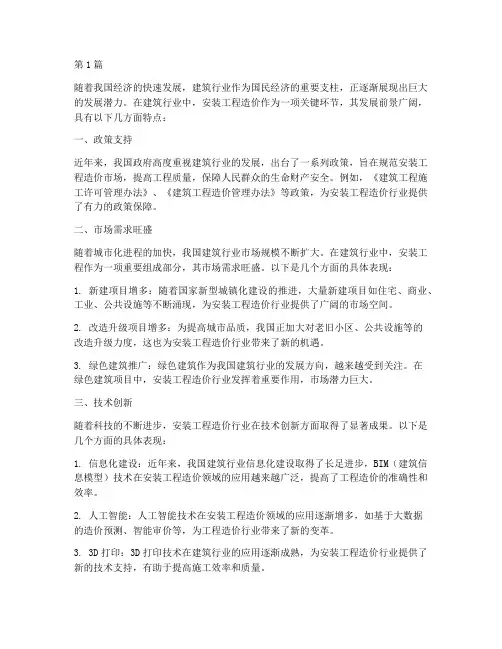 第1篇

随着我国经济的快速发展，建筑行业作为国民经济的重要支柱，正逐渐展现出巨大的发展潜力。在建筑行业中，安装工程造价作为一项关键环节，其发展前景广阔，具有以下几方面特点：

一、政策支持

近年来，我国政府高度重视建筑行业的发展，出台了一系列政策，旨在规范安装工程造价市场，提高工程质量，保障人民群众的生命财产安全。例如，《建筑工程施工许可管理办法》、《建筑工程造价管理办法》等政策，为安装工程造价行业提供了有力的政策保障。

二、市场需求旺盛

随着城市化进程的加快，我国建筑行业市场规模不断扩大。在建筑行业中，安装工程作为一项重要组成部分，其市场需求旺盛。以下是几个方面的具体表现：

1. 新建项目增多：随着国家新型城镇化建设的推进，大量新建项目如住宅、商业、工业、公共设施等不断涌现，为安装工程造价行业提供了广阔的市场空间。

2. 改造升级项目增多：为提高城市品质，我国正加大对老旧小区、公共设施等的改造升级力度，这也为安装工程造价行业带来了新的机遇。

3. 绿色建筑推广：绿色建筑作为我国建筑行业的发展方向，越来越受到关注。在绿色建筑项目中，安装工程造价行业发挥着重要作用，市场潜力巨大。

三、技术创新

随着科技的不断进步，安装工程造价行业在技术创新方面取得了显著成果。以下是几个方面的具体表现：

1. 信息化建设：近年来，我国建筑行业信息化建设取得了长足进步，BIM（建筑信息模型）技术在安装工程造价领域的应用越来越广泛，提高了工程造价的准确性和效率。

2. 人工智能：人工智能技术在安装工程造价领域的应用逐渐增多，如基于大数据的造价预测、智能审价等，为工程造价行业带来了新的变革。

3. 3D打印：3D打印技术在建筑行业的应用逐渐成熟，为安装工程造价行业提供了新的技术支持，有助于提高施工效率和质量。